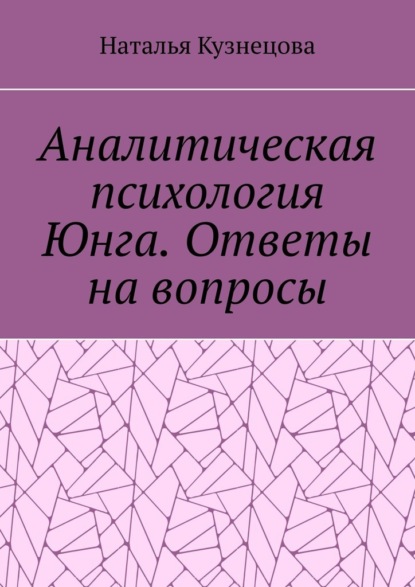 Наталья Кузнецова

Аналитическая психология Юнга. Ответы на вопросы